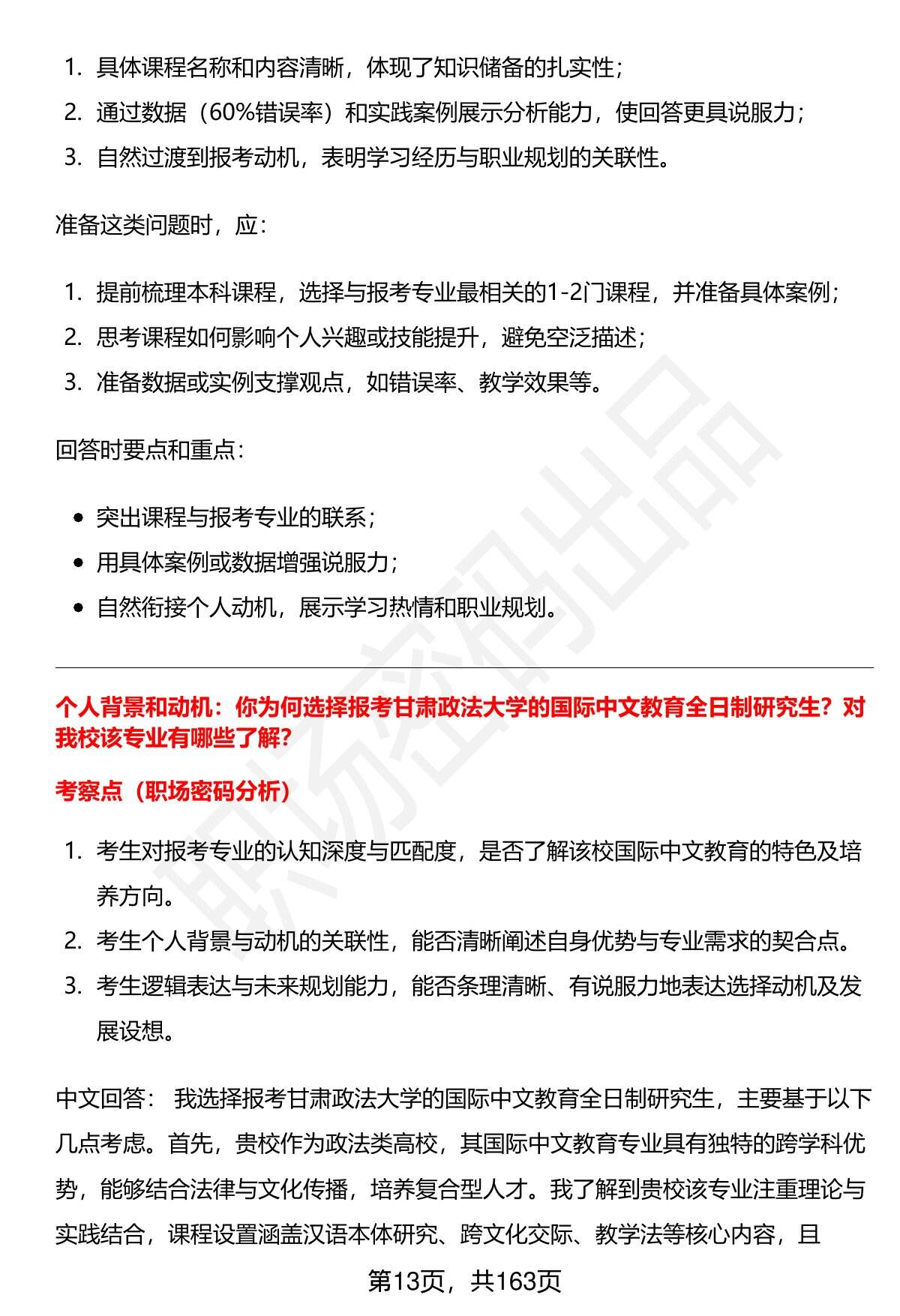 1. 具体课程名称和内容清晰，体现了知识储备的扎实性；
2. 通过数据（60%错误率）和实践案例展示分析能力，使回答更具说服力；
3. 自然过渡到报考动机，表明学习经历与职业规划的关联性。

准备这类问题时，应：

1. 提前梳理本科课程，选择与报考专业最相关的1-2门课程，并准备具体案例；
2. 思考课程如何影响个人兴趣或技能提升，避免空泛描述；
3. 准备数据或实例支撑观点，如错误率、教学效果等。

回答时要点和重点：

- 突出课程与报考专业的联系；
- 用具体案例或数据增强说服力；
- 自然衔接个人动机，展示学习热情和职业规划。

个人背景和动机：你为何选择报考甘肃政法大学的国际中文教育全日制研究生？对我校该专业有哪些了解？

考察点（职场密码分析）

1. 考生对报考专业的认知深度与匹配度，是否了解该校国际中文教育的特色及培养方向。
2. 考生个人背景与动机的关联性，能否清晰阐述自身优势与专业需求的契合点。
3. 考生逻辑表达与未来规划能力，能否条理清晰、有说服力地表达选择动机及发展设想。

中文回答： 我选择报考甘肃政法大学的国际中文教育全日制研究生，主要基于以下几点考虑。首先，贵校作为政法类高校，其国际中文教育专业具有独特的跨学科优势，能够结合法律与文化传播，培养复合型人才。我了解到贵校该专业注重理论与实践结合，课程设置涵盖汉语本体研究、跨文化交际、教学法等核心内容，且

第13页，共163页

职场密码出品